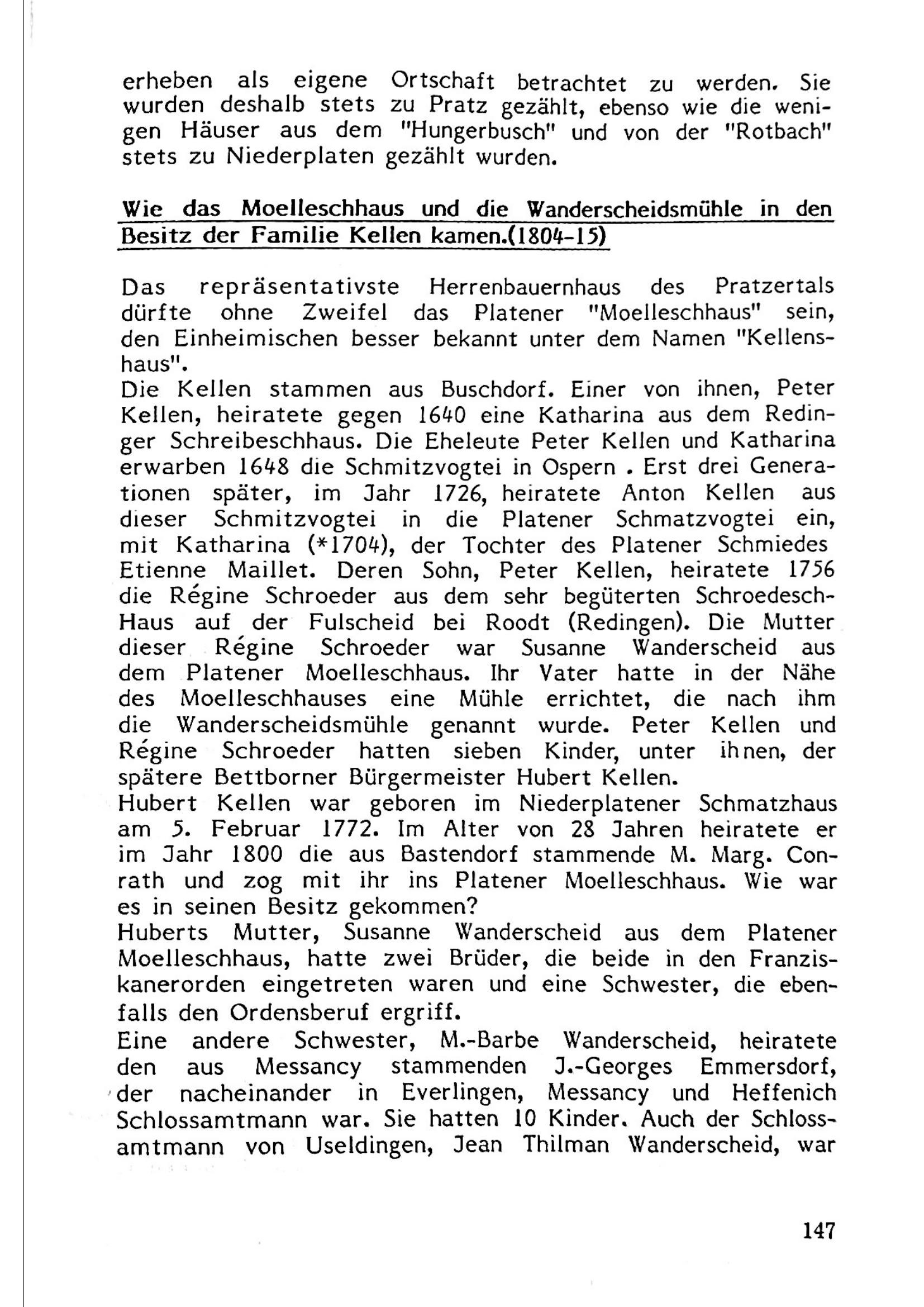 erheben als eigene Ortschaft betrachtet zu werden. Sie wurden deshalb stets zu Pratz gezählt, ebenso wie die wenigen Häuser aus dem "Hungerbusch" und von der "Rotbach" stets zu Niederplaten gezählt wurden.

Wie das Moelleschhaus und die Wanderscheidsmühle in den Besitz der Familie Kellen kamen.(1804-15)

Das repräsentativste Herrenbauernhaus des Pratzertals dürfte ohne Zweifel das Platener "Moelleschhaus" sein, den Einheimischen besser bekannt unter dem Namen "Kellenshaus".
Die Kellen stammen aus Buschdorf. Einer von ihnen, Peter Kellen, heiratete gegen 1640 eine Katharina aus dem Redinger Schreibeschhaus. Die Eheleute Peter Kellen und Katharina erwarben 1648 die Schmitzvogtei in Ospern . Erst drei Generationen später, im Jahr 1726, heiratete Anton Kellen aus dieser Schmitzvogtei in die Platener Schmatzvogtei ein, mit Katharina (*1704), der Tochter des Platener Schmiedes Etienne Maillet. Deren Sohn, Peter Kellen, heiratete 1756 die Régine Schroeder aus dem sehr begüterten Schroedesch-Haus auf der Fulscheid bei Roodt (Redingen). Die Mutter dieser Régine Schroeder war Susanne Wanderscheid aus dem Platener Moelleschhaus. Ihr Vater hatte in der Nähe des Moelleschhauses eine Mühle errichtet, die nach ihm die Wanderscheidsmühle genannt wurde. Peter Kellen und Régine Schroeder hatten sieben Kinder, unter ihnen, der spätere Bettborner Bürgermeister Hubert Kellen.
Hubert Kellen war geboren im Niederplatener Schmatzhaus am 5. Februar 1772. Im Alter von 28 Jahren heiratete er im Jahr 1800 die aus Bastendorf stammende M. Marg. Conrath und zog mit ihr ins Platener Moelleschhaus. Wie war es in seinen Besitz gekommen?
Huberts Mutter, Susanne Wanderscheid aus dem Platener Moelleschhaus, hatte zwei Brüder, die beide in den Franziskanerorden eingetreten waren und eine Schwester, die ebenfalls den Ordensberuf ergriff.
Eine andere Schwester, M.-Barbe Wanderscheid, heiratete den aus Messancy stammenden J.-Georges Emmersdorf, der nacheinander in Everlingen, Messancy und Heffenich Schlossamtmann war. Sie hatten 10 Kinder. Auch der Schlossamtmann von Useldingen, Jean Thilman Wanderscheid, war

147